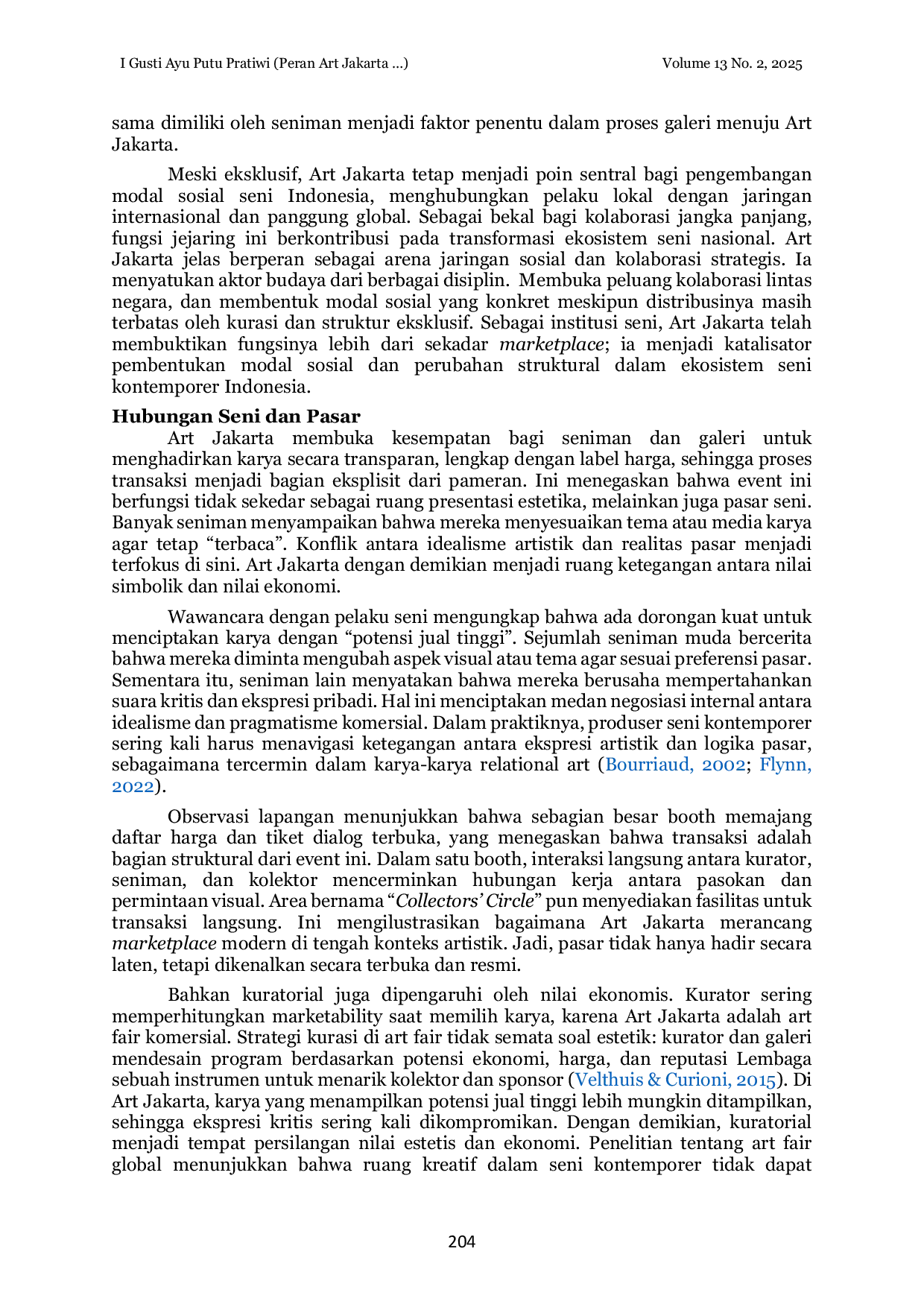 I Gusti Ayu Putu Pratiwi (Peran Art Jakarta ...)
Volume 13 No. 2, 2025

sama dimiliki oleh seniman menjadi faktor penentu dalam proses galeri menuju Art Jakarta.

Meski eksklusif, Art Jakarta tetap menjadi poin sentral bagi pengembangan modal sosial seni Indonesia, menghubungkan pelaku lokal dengan jaringan internasional dan panggung global. Sebagai bekal bagi kolaborasi jangka panjang, fungsi jejaring ini berkontribusi pada transformasi ekosistem seni nasional. Art Jakarta jelas berperan sebagai arena jaringan sosial dan kolaborasi strategis. Ia menyatukan aktor budaya dari berbagai disiplin. Membuka peluang kolaborasi lintas negara, dan membentuk modal sosial yang konkret meskipun distribusinya masih terbatas oleh kurasi dan struktur eksklusif. Sebagai institusi seni, Art Jakarta telah membuktikan fungsinya lebih dari sekadar marketplace; ia menjadi katalisator pembentukan modal sosial dan perubahan struktural dalam ekosistem seni kontemporer Indonesia.

Hubungan Seni dan Pasar

Art Jakarta membuka kesempatan bagi seniman dan galeri untuk menghadirkan karya secara transparan, lengkap dengan label harga, sehingga proses transaksi menjadi bagian eksplisit dari pameran. Ini menegaskan bahwa event ini berfungsi tidak sekedar sebagai ruang presentasi estetika, melainkan juga pasar seni. Banyak seniman menyampaikan bahwa mereka menyesuaikan tema atau media karya agar tetap "terbaca". Konflik antara idealisme artistik dan realitas pasar menjadi terfokus di sini. Art Jakarta dengan demikian menjadi ruang ketegangan antara nilai simbolik dan nilai ekonomi.

Wawancara dengan pelaku seni mengungkap bahwa ada dorongan kuat untuk menciptakan karya dengan "potensi jual tinggi". Sejumlah seniman muda bercerita bahwa mereka diminta mengubah aspek visual atau tema agar sesuai preferensi pasar. Sementara itu, seniman lain menyatakan bahwa mereka berusaha mempertahankan suara kritis dan ekspresi pribadi. Hal ini menciptakan medan negosiasi internal antara idealisme dan pragmatisme komersial. Dalam praktiknya, produser seni kontemporer sering kali harus menavigasi ketegangan antara ekspresi artistik dan logika pasar, sebagaimana tercermin dalam karya-karya relational art (Bourriaud, 2002; Flynn, 2022).

Observasi lapangan menunjukkan bahwa sebagian besar booth memajang daftar harga dan tiket dialog terbuka, yang menegaskan bahwa transaksi adalah bagian struktural dari event ini. Dalam satu booth, interaksi langsung antara kurator, seniman, dan kolektor mencerminkan hubungan kerja antara pasokan dan permintaan visual. Area bernama "Collectors' Circle" pun menyediakan fasilitas untuk transaksi langsung. Ini mengilustrasikan bagaimana Art Jakarta merancang marketplace modern di tengah konteks artistik. Jadi, pasar tidak hanya hadir secara laten, tetapi dikenalkan secara terbuka dan resmi.

Bahkan kuratorial juga dipengaruhi oleh nilai ekonomis. Kurator sering memperhitungkan marketability saat memilih karya, karena Art Jakarta adalah art fair komersial. Strategi kurasi di art fair tidak semata soal estetik: kurator dan galeri mendesain program berdasarkan potensi ekonomi, harga, dan reputasi Lembaga sebuah instrumen untuk menarik kolektor dan sponsor (Velthuis & Curioni, 2015). Di Art Jakarta, karya yang menampilkan potensi jual tinggi lebih mungkin ditampilkan, sehingga ekspresi kritis sering kali dikompromikan. Dengan demikian, kuratorial menjadi tempat persilangan nilai estetis dan ekonomi. Penelitian tentang art fair global menunjukkan bahwa ruang kreatif dalam seni kontemporer tidak dapat

204